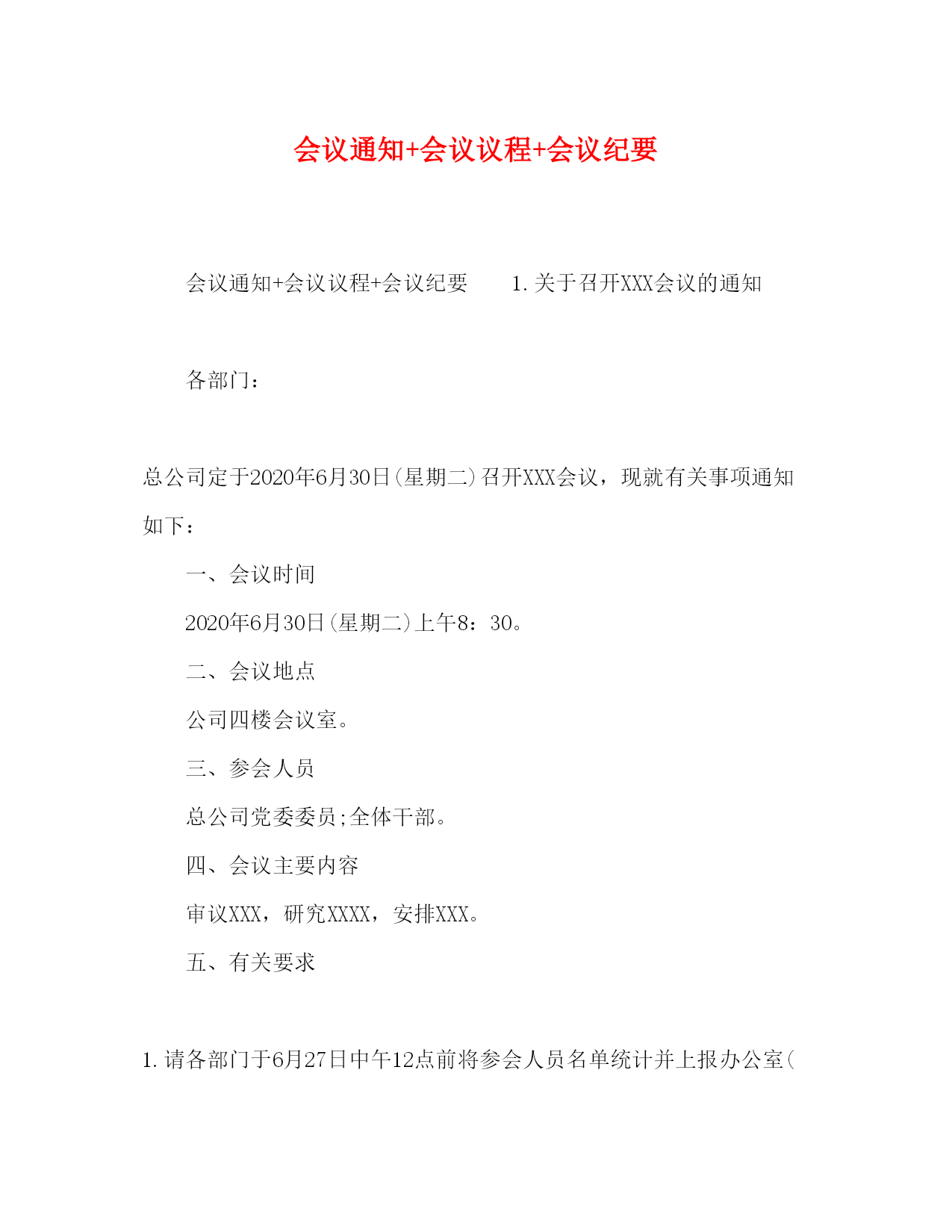 会议通知+会议议程+会议纪要

会议通知+会议议程+会议纪要　　1.关于召开XXX会议的通知

各部门：

总公司定于2020年6月30日(星期二)召开XXX会议，现就有关事项通知如下：

一、会议时间

2020年6月30日(星期二)上午8：30。

二、会议地点

公司四楼会议室。

三、参会人员

总公司党委委员;全体干部。

四、会议主要内容

审议XXX，研究XXXX，安排XXX。

五、有关要求

1.请各部门于6月27日中午12点前将参会人员名单统计并上报办公室(